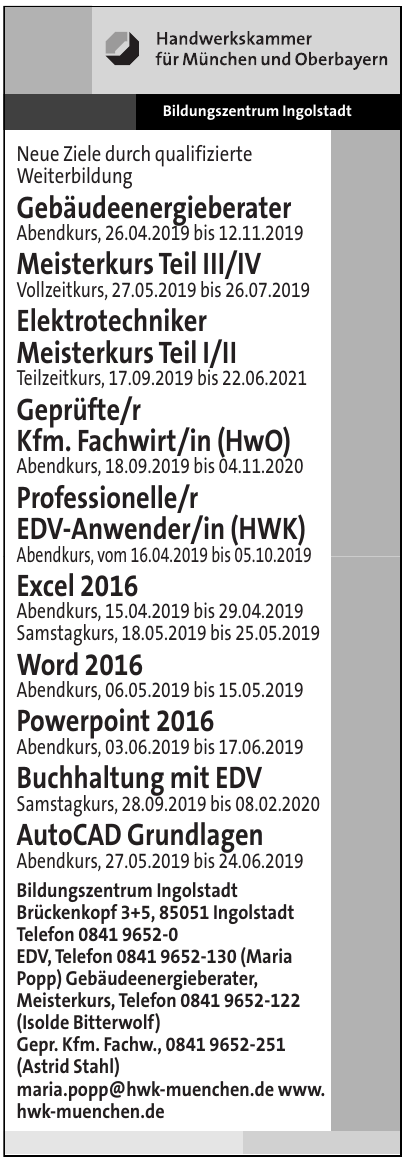 Handwerkskammer
für München und Oberbayern

Bildungszentrum Ingolstadt

Neue Ziele durch qualifizierte Weiterbildung

Gebäudeenergieberater
Abendkurs, 26.04.2019 bis 12.11.2019

Meisterkurs Teil III/IV
Vollzeitkurs, 27.05.2019 bis 26.07.2019

Elektrotechniker Meisterkurs Teil I/II
Teilzeitkurs, 17.09.2019 bis 22.06.2021

Geprüfte/r Kfm. Fachwirt/in (HwO)
Abendkurs, 18.09.2019 bis 04.11.2020

Professionelle/r EDV-Anwender/in (HWK)
Abendkurs, vom 16.04.2019 bis 05.10.2019

Excel 2016
Abendkurs, 15.04.2019 bis 29.04.2019
Samstagkurs, 18.05.2019 bis 25.05.2019

Word 2016
Abendkurs, 06.05.2019 bis 15.05.2019

Powerpoint 2016
Abendkurs, 03.06.2019 bis 17.06.2019

Buchhaltung mit EDV
Samstagkurs, 28.09.2019 bis 08.02.2020

AutoCAD Grundlagen
Abendkurs, 27.05.2019 bis 24.06.2019

Bildungszentrum Ingolstadt
Brückenkopf 3+5, 85051 Ingolstadt
Telefon 0841 9652-0
EDV, Telefon 0841 9652-130 (Maria Popp) Gebäudeenergieberater, Meisterkurs, Telefon 0841 9652-122 (Isolde Bitterwolf)
Gepr. Kfm. Fachw., 0841 9652-251 (Astrid Stahl)
maria.popp@hwk-muenchen.de www.hwk-muenchen.de